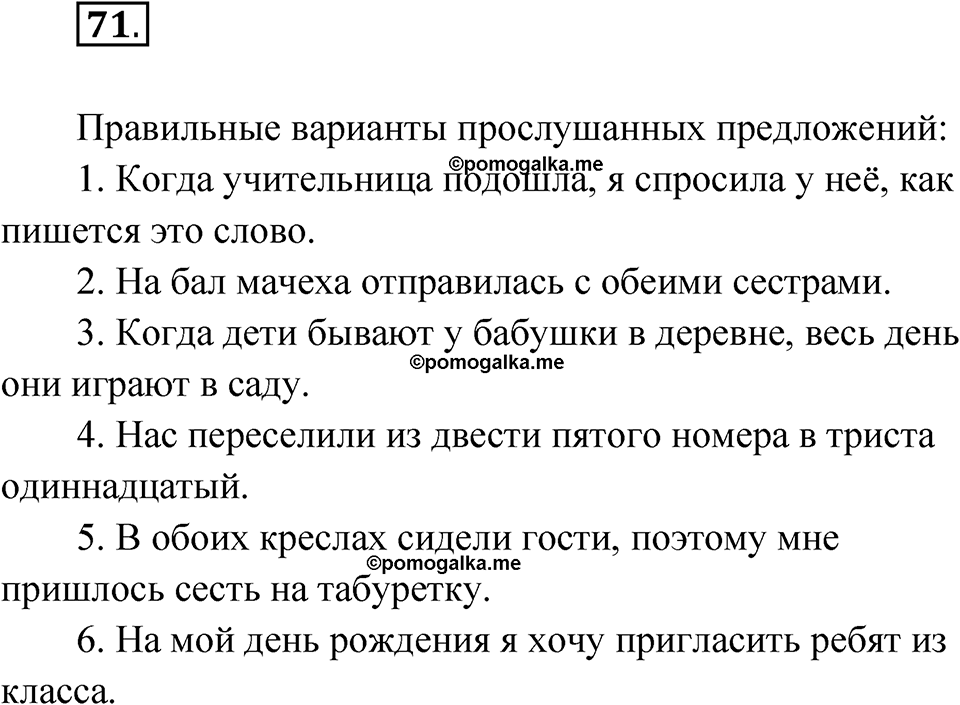 71.

Правильные варианты прослушанных предложений:

©pomogalka.me

1. Когда учительница подошла, я спросила у неё, как пишется это слово.

2. На бал мачеха отправилась с обеими сестрами.

3. Когда дети бывают у бабушки в деревне, весь день они играют в саду.

©pomogalka.me

4. Нас переселили из двести пятого номера в триста одиннадцатый.

5. В обоих креслах сидели гости, поэтому мне пришлось сесть на табуретку.

©pomogalka.me

6. На мой день рождения я хочу пригласить ребят из класса.